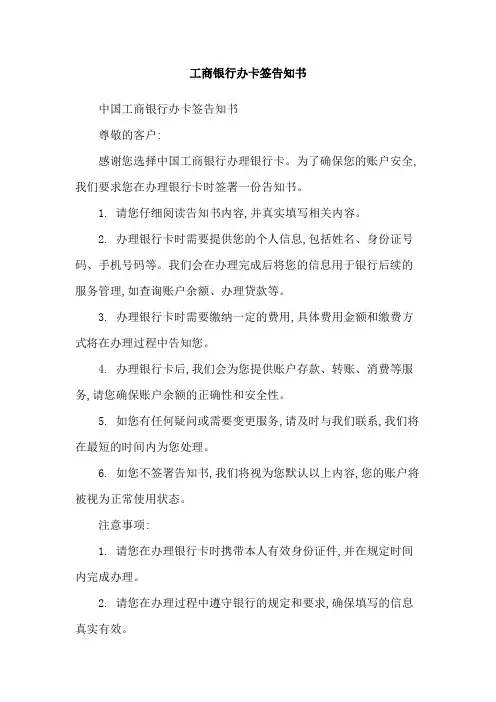 工商银行办卡签告知书

中国工商银行办卡签告知书

尊敬的客户:

感谢您选择中国工商银行办理银行卡。为了确保您的账户安全,我们要求您在办理银行卡时签署一份告知书。

1. 请您仔细阅读告知书内容,并真实填写相关内容。

2. 办理银行卡时需要提供您的个人信息,包括姓名、身份证号码、手机号码等。我们会在办理完成后将您的信息用于银行后续的服务管理,如查询账户余额、办理贷款等。

3. 办理银行卡时需要缴纳一定的费用,具体费用金额和缴费方式将在办理过程中告知您。

4. 办理银行卡后,我们会为您提供账户存款、转账、消费等服务,请您确保账户余额的正确性和安全性。

5. 如您有任何疑问或需要变更服务,请及时与我们联系,我们将在最短的时间内为您处理。

6. 如您不签署告知书,我们将视为您默认以上内容,您的账户将被视为正常使用状态。

注意事项:

1. 请您在办理银行卡时携带本人有效身份证件,并在规定时间内完成办理。

2. 请您在办理过程中遵守银行的规定和要求,确保填写的信息真实有效。